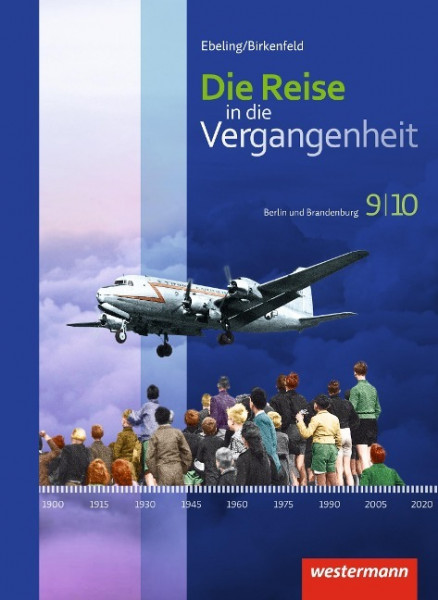 Ebeling/Birkenfeld

Die Reise in die Vergangenheit

Berlin und Brandenburg 9|10

1900 1915 1930 1945 1960 1975 1990 2005 2020

westermann